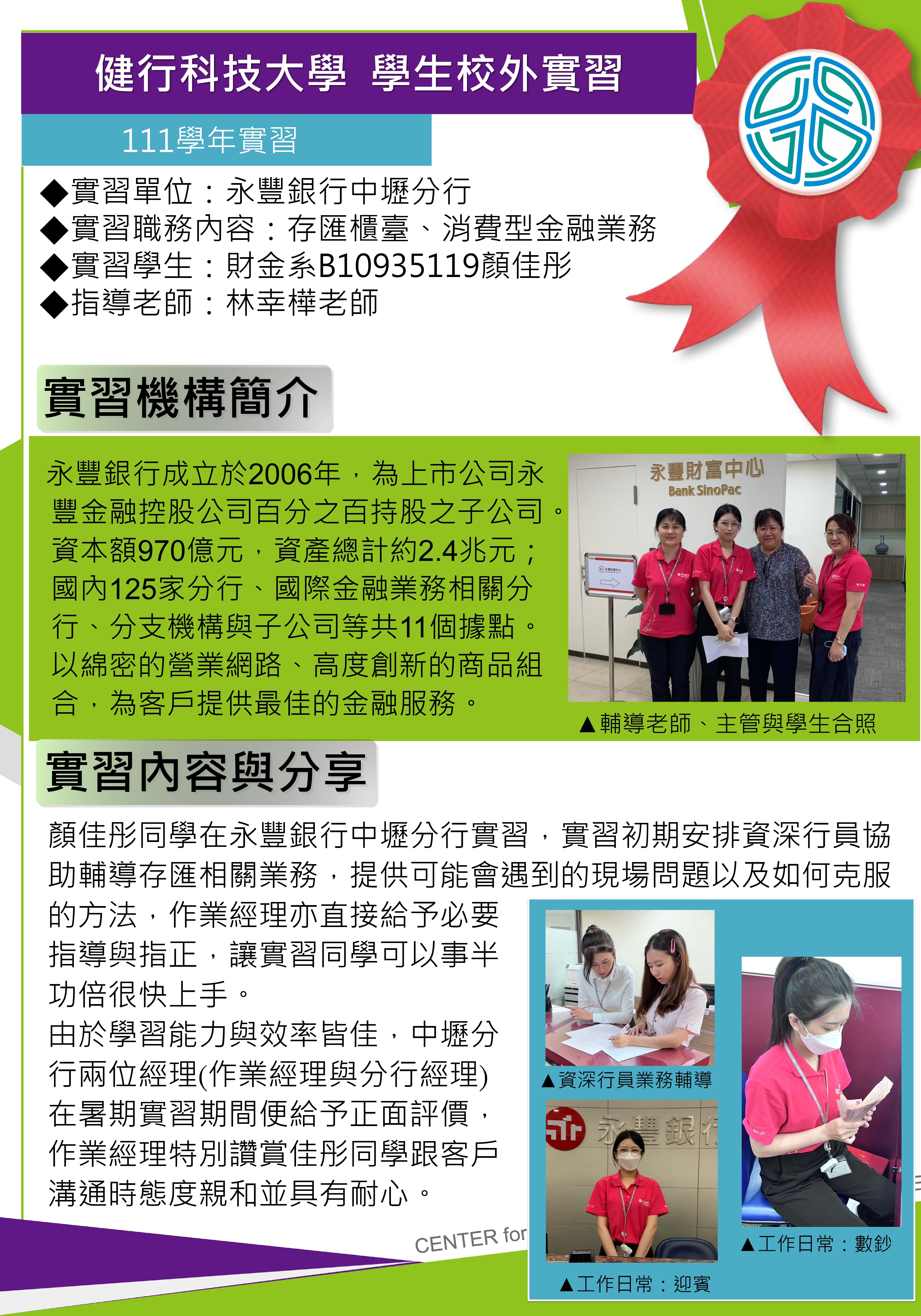 健行科技大學 學生校外實習

111學年實習

◆實習單位：永豐銀行中壢分行
◆實習職務內容：存匯櫃臺、消費型金融業務
◆實習學生：財金系B10935119顏佳彤
◆指導老師：林幸樺老師

實習機構簡介

永豐銀行成立於2006年，為上市公司永豐金融控股公司百分之百持股之子公司。資本額970億元，資產總計約2.4兆元；國內125家分行、國際金融業務相關分行、分支機構與子公司等共11個據點。以綿密的營業網路、高度創新的商品組合，為客戶提供最佳的金融服務。

永豐財富中心
Bank SinoPac

▲輔導老師、主管與學生合照

實習內容與分享

顏佳彤同學在永豐銀行中壢分行實習，實習初期安排資深行員協助輔導存匯相關業務，提供可能會遇到的現場問題以及如何克服的方法，作業經理亦直接給予必要指導與指正，讓實習同學可以事半功倍很快上手。

由於學習能力與效率皆佳，中壢分行兩位經理(作業經理與分行經理)在暑期實習期間便給予正面評價，作業經理特別讚賞佳彤同學跟客戶溝通時態度親和並具有耐心。

▲資深行員業務輔導

永豐銀行

▲工作日常：迎賓

▲工作日常：數鈔

CENTER for